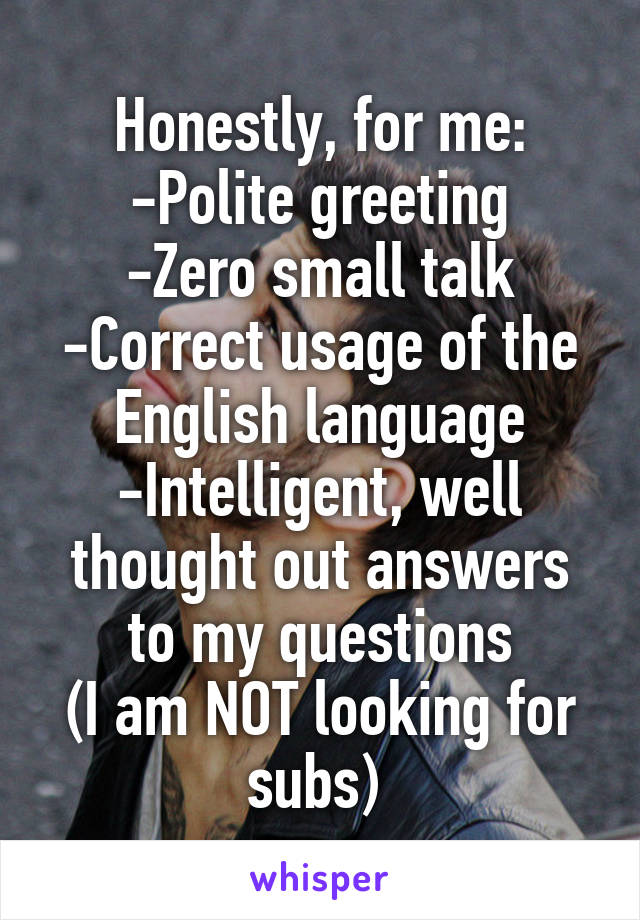 Honestly, for me:
-Polite greeting
-Zero small talk
-Correct usage of the English language
-Intelligent, well thought out answers to my questions
(I am NOT looking for subs)

whisper